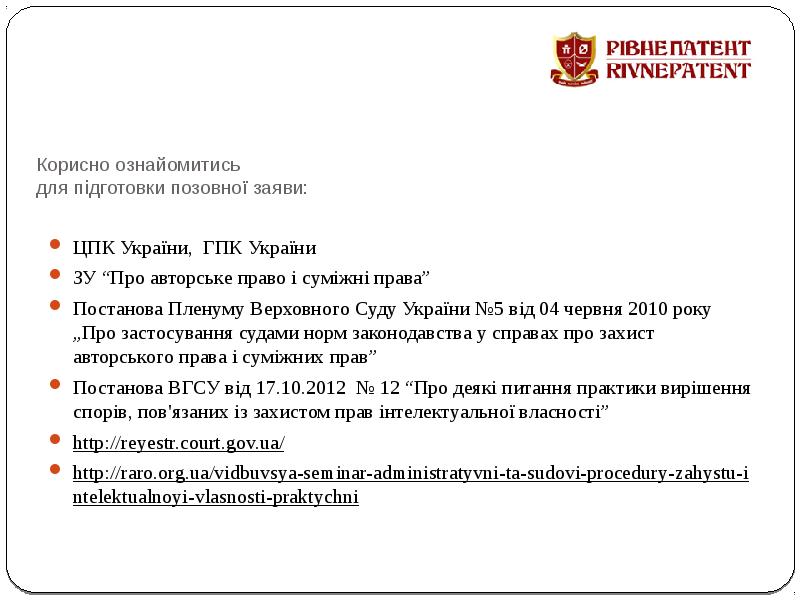 РІВНЕПАТЕНТ
RIVNEPATENT

Корисно ознайомитись
для підготовки позовної заяви:

ЦПК України, ГПК України

ЗУ “Про авторське право і суміжні права”

Постанова Пленуму Верховного Суду України №5 від 04 червня 2010 року „Про застосування судами норм законодавства у справах про захист авторського права і суміжних прав”

Постанова ВГСУ від 17.10.2012 № 12 “Про деякі питання практики вирішення спорів, пов'язаних із захистом прав інтелектуальної власності”

http://reyestr.court.gov.ua/

http://raro.org.ua/vidbuvsya-seminar-administratyvni-ta-sudovi-procedury-zahystu-intelektualnoyi-vlasnosti-praktychni